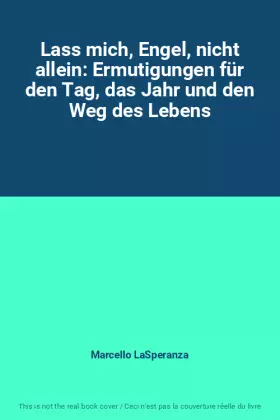 Lass mich, Engel, nicht allein: Ermutigungen für den Tag, das Jahr und den Weg des Lebens

Marcello LaSperanza

This is not the real book cover / Ceci n'est pas la couverture réelle du livre